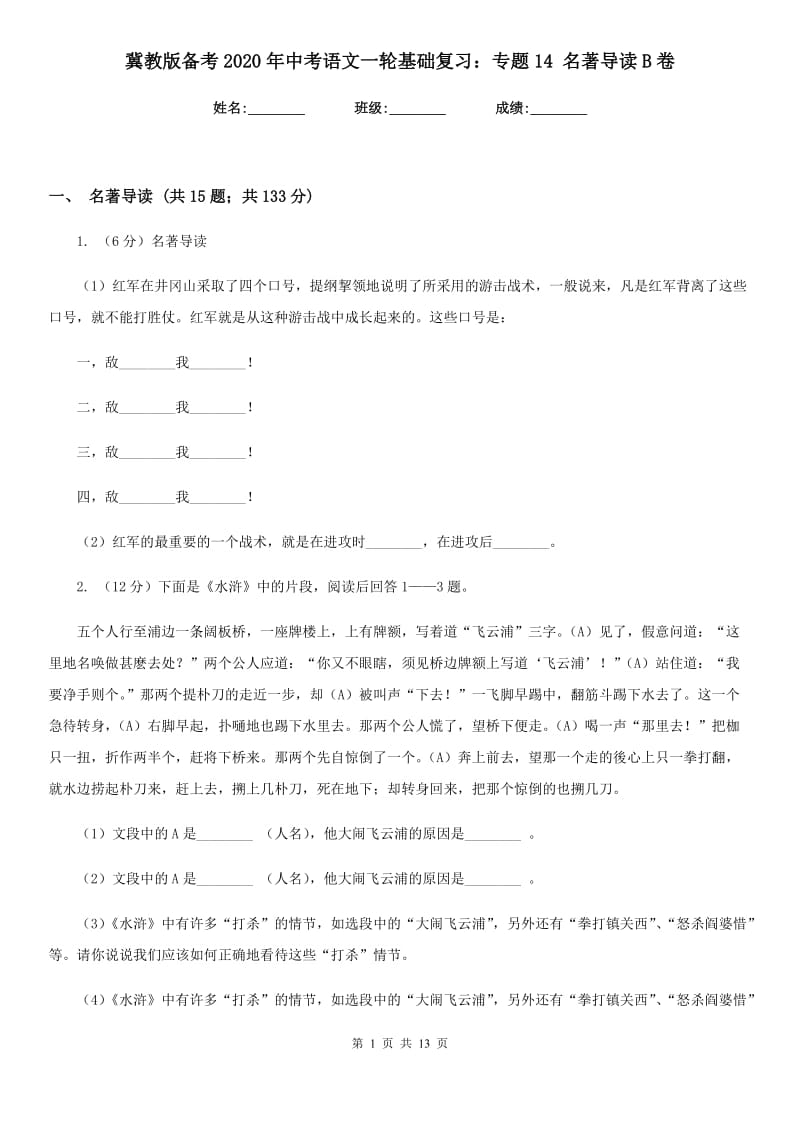 冀教版备考2020年中考语文一轮基础复习：专题14 名著导读B卷

姓名:________ 班级:________ 成绩:________

一、 名著导读 (共15题；共133分)

1. （6分）名著导读

（1）红军在井冈山采取了四个口号，提纲挈领地说明了所采用的游击战术，一般说来，凡是红军背离了这些口号，就不能打胜仗。红军就是从这种游击战中成长起来的。这些口号是：

一，敌________我________！

二，敌________我________！

三，敌________我________！

四，敌________我________！

（2）红军的最重要的一个战术，就是在进攻时________，在进攻后________。

2. （12分）下面是《水浒》中的片段，阅读后回答1——3题。

五个人行至浦边一条阔板桥，一座牌楼上，上有牌额，写着道“飞云浦”三字。(A)见了，假意问道：“这里地名唤做甚麽去处？”两个公人应道：“你又不眼瞎，须见桥边牌额上写道‘飞云浦’！”(A)站住道：“我要净手则个。”那两个提朴刀的走近一步，却(A)被叫声“下去！”一飞脚早踢中，翻筋斗踢下水去了。这一个急待转身，(A)右脚早起，扑嗵地也踢下水里去。那两个公人慌了，望桥下便走。(A)喝一声“那里去！”把枷只一扭，折作两半个，赶将下桥来。那两个先自惊倒了一个。(A)奔上前去，望那一个走的後心上只一拳打翻，就水边捞起朴刀来，赶上去，搠上几朴刀，死在地下；却转身回来，把那个惊倒的也搠几刀。

（1）文段中的A是________ （人名），他大闹飞云浦的原因是________ 。

（2）文段中的A是________ （人名），他大闹飞云浦的原因是________ 。

（3）《水浒》中有许多“打杀”的情节，如选段中的“大闹飞云浦”，另外还有“拳打镇关西”、“怒杀阎婆惜”等。请你说说我们应该如何正确地看待这些“打杀”情节。

（4）《水浒》中有许多“打杀”的情节，如选段中的“大闹飞云浦”，另外还有“拳打镇关西”、“怒杀阎婆惜”

第 1 页 共 13 页